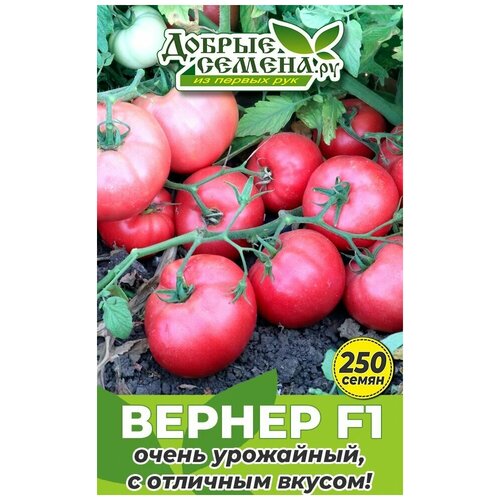 ДОБРЫЕ СЕМЕНА.ру
из первых рук

250 семян

ВЕРНЕР F1
очень урожайный, с отличным вкусом!